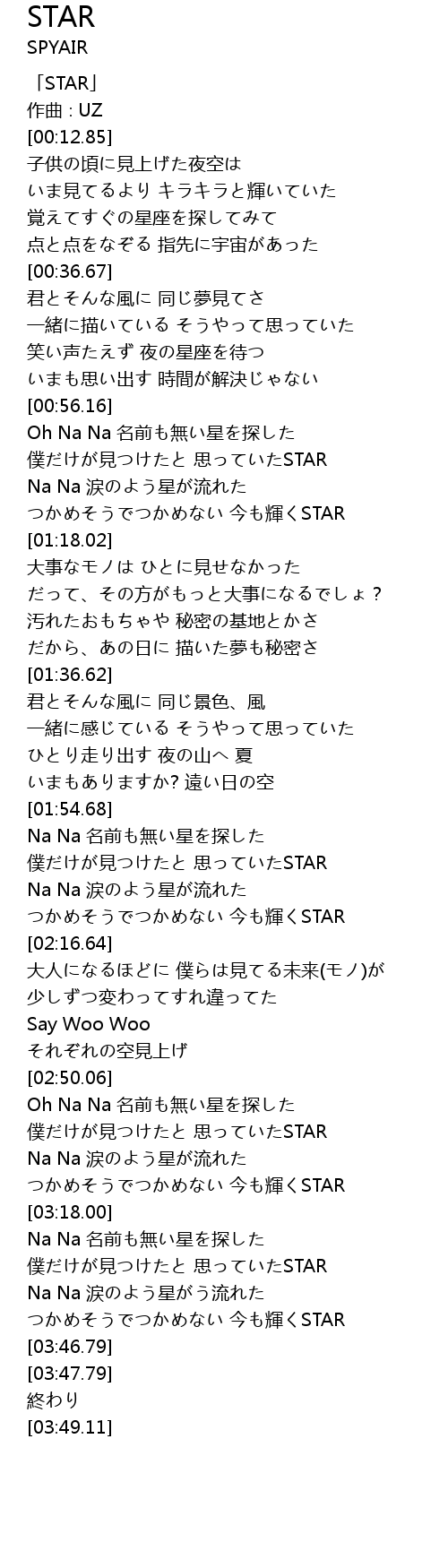 STAR
SPYAIR

「STAR」
作曲 : UZ
[00:12.85]
子供の頃に見上げた夜空は
いま見てるより キラキラと輝いていた
覚えてすぐの星座を探してみて
点と点をなぞる 指先に宇宙があった
[00:36.67]
君とそんな風に 同じ夢見てさ
一緒に描いている そうやって思っていた
笑い声たえず 夜の星座を待つ
いまも思い出す 時間が解決じゃない
[00:56.16]
Oh Na Na 名前も無い星を探した
僕だけが見つけたと 思っていたSTAR
Na Na 涙のよう星が流れた
つかめそうでつかめない 今も輝くSTAR
[01:18.02]
大事なモノは ひとに見せなかった
だって、その方がもっと大事になるでしょ？
汚れたおもちゃや 秘密の基地とかさ
だから、あの日に 描いた夢も秘密さ
[01:36.62]
君とそんな風に 同じ景色、風
一緒に感じている そうやって思っていた
ひとり走り出す 夜の山へ 夏
いまもありますか? 遠い日の空
[01:54.68]
Na Na 名前も無い星を探した
僕だけが見つけたと 思っていたSTAR
Na Na 涙のよう星が流れた
つかめそうでつかめない 今も輝くSTAR
[02:16.64]
大人になるほどに 僕らは見てる未来(モノ)が
少しずつ変わってすれ違ってた
Say Woo Woo
それぞれの空見上げ
[02:50.06]
Oh Na Na 名前も無い星を探した
僕だけが見つけたと 思っていたSTAR
Na Na 涙のよう星が流れた
つかめそうでつかめない 今も輝くSTAR
[03:18.00]
Na Na 名前も無い星を探した
僕だけが見つけたと 思っていたSTAR
Na Na 涙のよう星がう流れた
つかめそうでつかめない 今も輝くSTAR
[03:46.79]
[03:47.79]
終わり
[03:49.11]